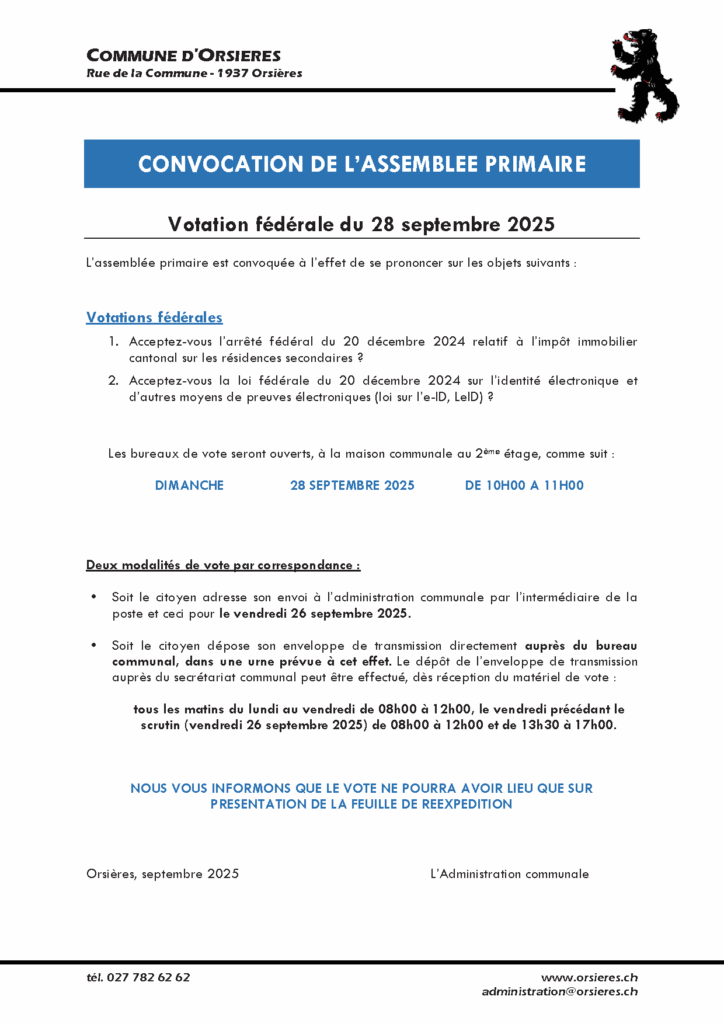 COMMUNE D'ORSIERES
Rue de la Commune - 1937 Orsières

CONVOCATION DE L'ASSEMBLEE PRIMAIRE

Votation fédérale du 28 septembre 2025

L'assemblée primaire est convoquée à l'effet de se prononcer sur les objets suivants :

Votations fédérales

1. Acceptez-vous l'arrêté fédéral du 20 décembre 2024 relatif à l'impôt immobilier cantonal sur les résidences secondaires ?
2. Acceptez-vous la loi fédérale du 20 décembre 2024 sur l'identité électronique et d'autres moyens de preuves électroniques (loi sur l'e-ID, LeID) ?

Les bureaux de vote seront ouverts, à la maison communale au 2ème étage, comme suit :

DIMANCHE 28 SEPTEMBRE 2025 DE 10H00 A 11H00

Deux modalités de vote par correspondance :

• Soit le citoyen adresse son envoi à l'administration communale par l'intermédiaire de la poste et ceci pour le vendredi 26 septembre 2025.

• Soit le citoyen dépose son enveloppe de transmission directement auprès du bureau communal, dans une urne prévue à cet effet. Le dépôt de l'enveloppe de transmission auprès du secrétariat communal peut être effectué, dès réception du matériel de vote :

tous les matins du lundi au vendredi de 08h00 à 12h00, le vendredi précédant le scrutin (vendredi 26 septembre 2025) de 08h00 à 12h00 et de 13h30 à 17h00.

NOUS VOUS INFORMONS QUE LE VOTE NE POURRA AVOIR LIEU QUE SUR PRESENTATION DE LA FEUILLE DE REEXPEDITION

Orsières, septembre 2025 L'Administration communale

tél. 027 782 62 62
www.orsieres.ch
administration@orsieres.ch